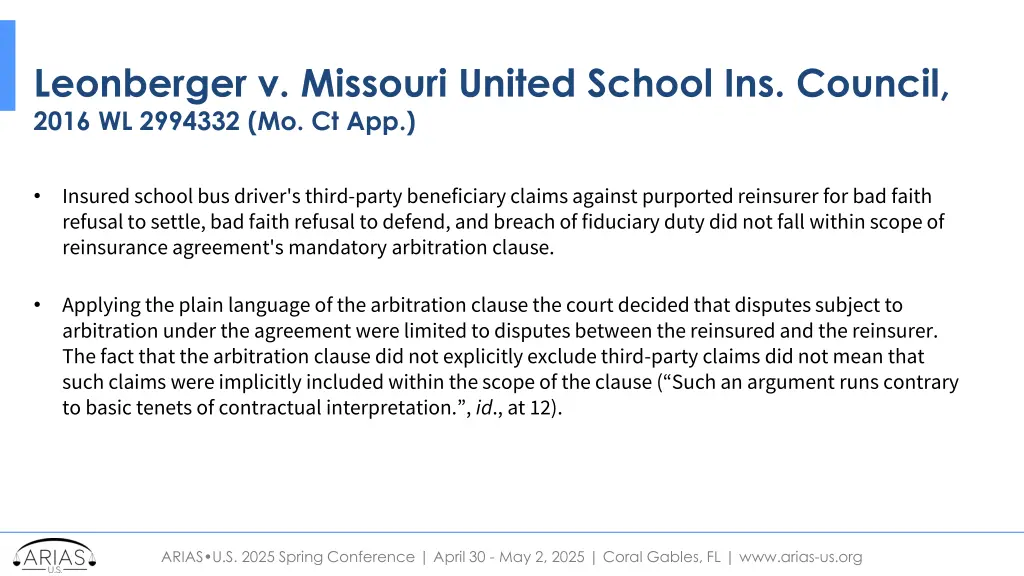 Leonberger v. Missouri United School Ins. Council, 2016 WL 2994332 (Mo. Ct App.)

• Insured school bus driver's third-party beneficiary claims against purported reinsurer for bad faith refusal to settle, bad faith refusal to defend, and breach of fiduciary duty did not fall within scope of reinsurance agreement's mandatory arbitration clause.

• Applying the plain language of the arbitration clause the court decided that disputes subject to arbitration under the agreement were limited to disputes between the reinsured and the reinsurer. The fact that the arbitration clause did not explicitly exclude third-party claims did not mean that such claims were implicitly included within the scope of the clause ("Such an argument runs contrary to basic tenets of contractual interpretation.", id., at 12).

ARIAS U.S.

ARIAS•U.S. 2025 Spring Conference | April 30 - May 2, 2025 | Coral Gables, FL | www.arias-us.org